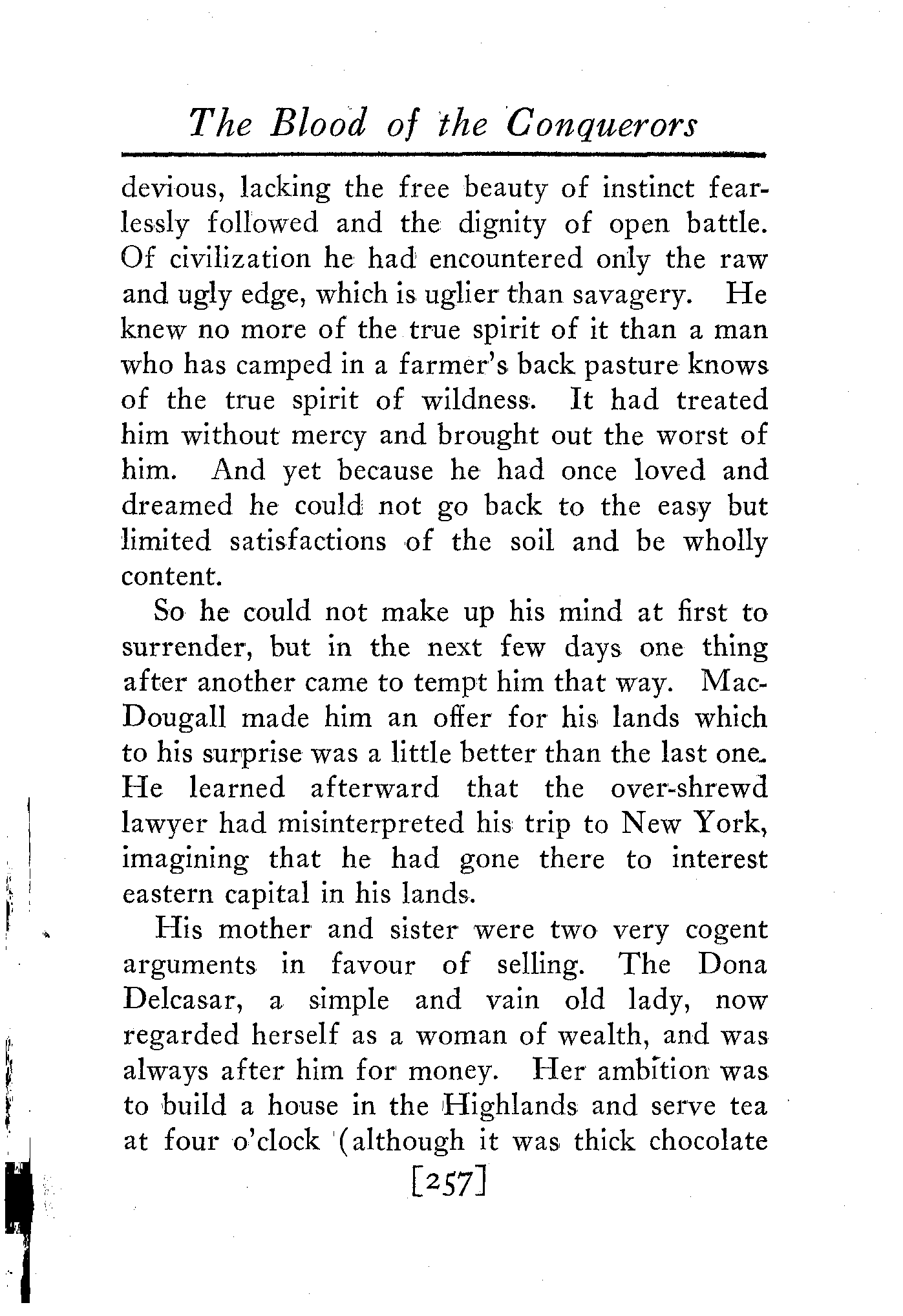 The Blood of the Conquerors

devious, lacking the free beauty of instinct fearlessly followed and the dignity of open battle. Of civilization he had encountered only the raw and ugly edge, which is uglier than savagery. He knew no more of the true spirit of it than a man who has camped in a farmer's back pasture knows of the true spirit of wildness. It had treated him without mercy and brought out the worst of him. And yet because he had once loved and dreamed he could not go back to the easy but limited satisfactions of the soil and be wholly content.

So he could not make up his mind at first to surrender, but in the next few days one thing after another came to tempt him that way. MacDougall made him an offer for his lands which to his surprise was a little better than the last one. He learned afterward that the over-shrewd lawyer had misinterpreted his trip to New York, imagining that he had gone there to interest eastern capital in his lands.

His mother and sister were two very cogent arguments in favour of selling. The Dona Delcasar, a simple and vain old lady, now regarded herself as a woman of wealth, and was always after him for money. Her ambition was to build a house in the Highlands and serve tea at four o'clock (although it was thick chocolate

[257]